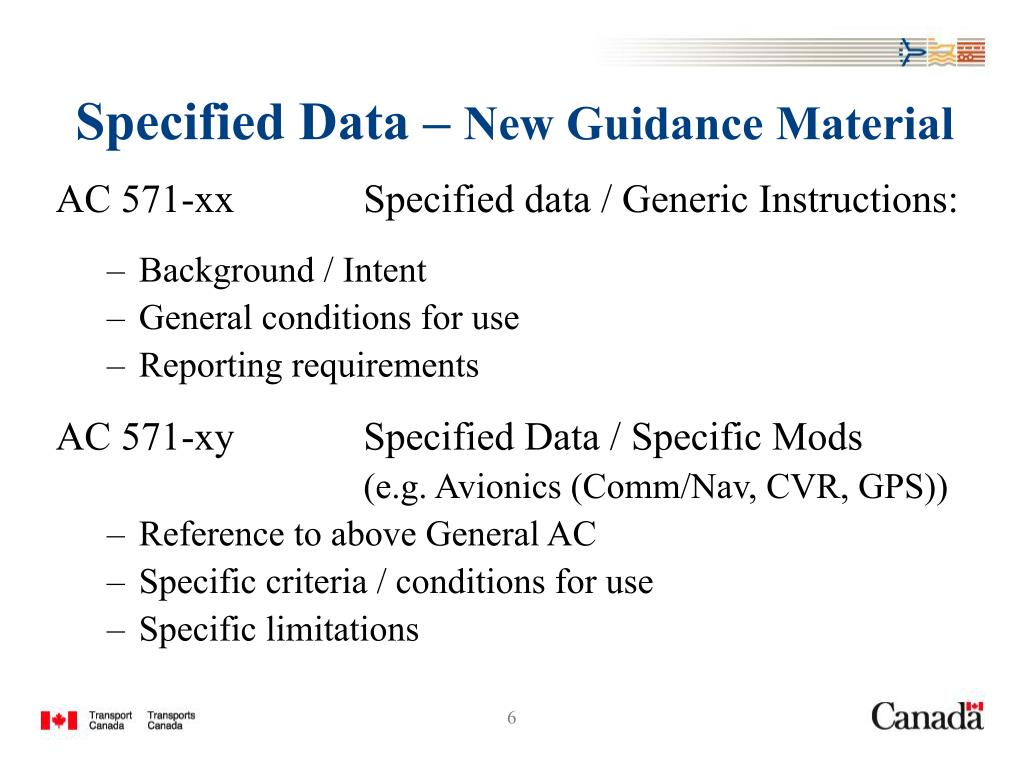 Specified Data – New Guidance Material

AC 571-xx Specified data / Generic Instructions:

– Background / Intent
– General conditions for use
– Reporting requirements

AC 571-xy Specified Data / Specific Mods
(e.g. Avionics (Comm/Nav, CVR, GPS))

– Reference to above General AC
– Specific criteria / conditions for use
– Specific limitations

Transport Canada Transports Canada

6

Canada